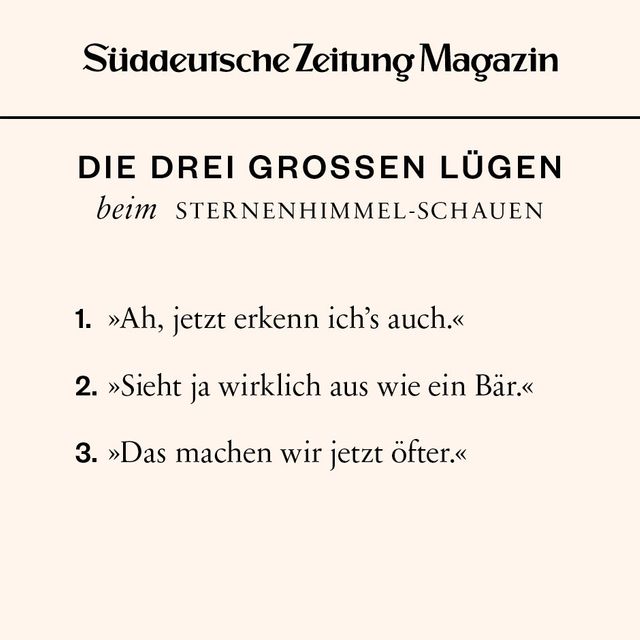 Süddeutsche Zeitung Magazin

DIE DREI GROSSEN LÜGEN
beim STERNENHIMMEL-SCHAUEN

1. »Ah, jetzt erkenn ich's auch.«

2. »Sieht ja wirklich aus wie ein Bär.«

3. »Das machen wir jetzt öfter.«